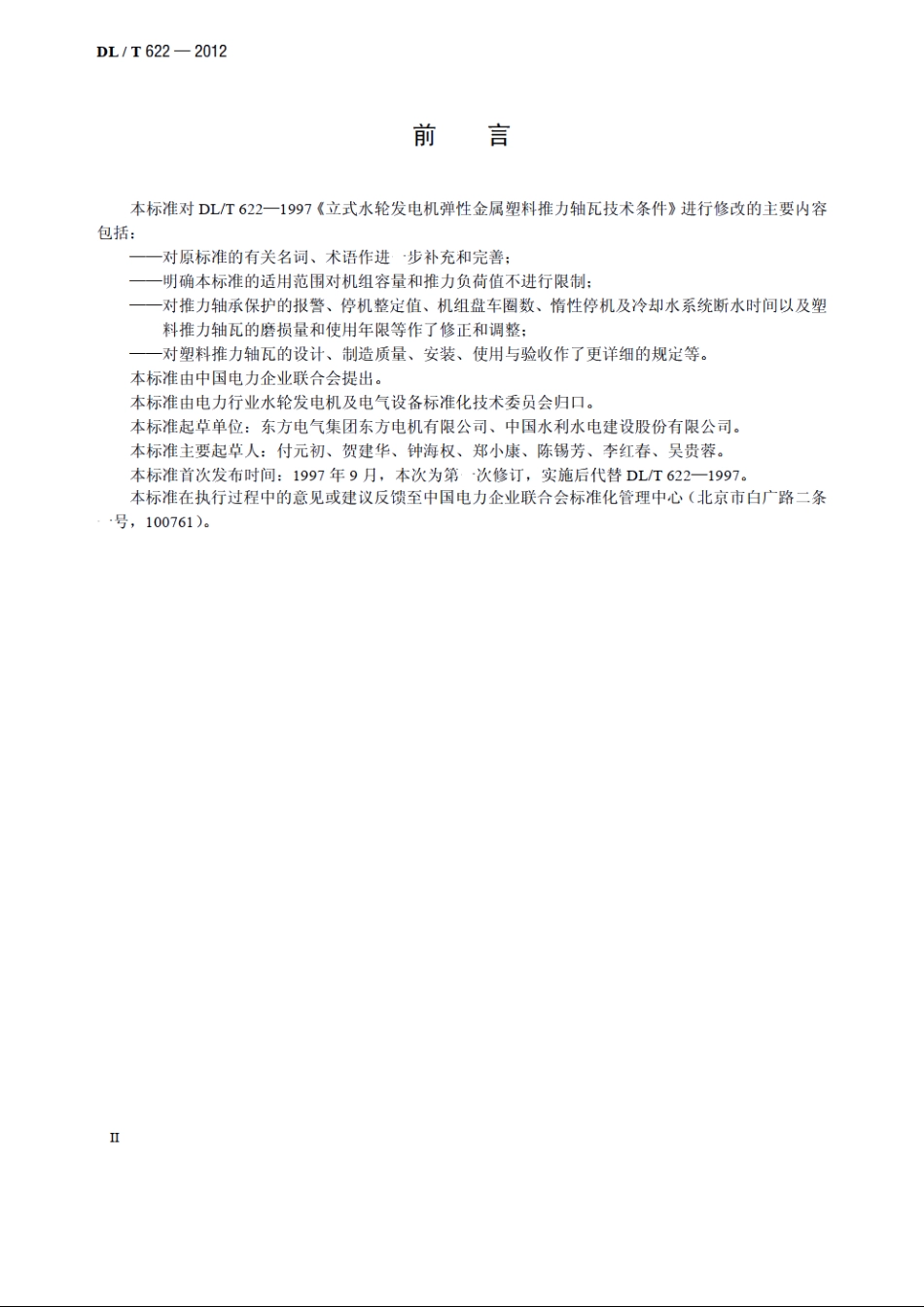 DL / T 622 — 2012

前 言

本标准对 DL/T 622—1997《立式水轮发电机弹性金属塑料推力轴瓦技术条件》进行修改的主要内容包括：

——对原标准的有关名词、术语作进一步补充和完善；

——明确本标准的适用范围对机组容量和推力负荷值不进行限制；

——对推力轴承保护的报警、停机整定值、机组盘车圈数、惰性停机及冷却水系统断水时间以及塑料推力轴瓦的磨损量和使用年限等作了修正和调整；

——对塑料推力轴瓦的设计、制造质量、安装、使用与验收作了更详细的规定等。

本标准由中国电力企业联合会提出。

本标准由电力行业水轮发电机及电气设备标准化技术委员会归口。

本标准起草单位：东方电气集团东方电机有限公司、中国水利水电建设股份有限公司。

本标准主要起草人：付元初、贺建华、钟海权、郑小康、陈锡芳、李红春、吴贵蓉。

本标准首次发布时间：1997 年 9 月，本次为第一次修订，实施后代替 DL/T 622—1997。

本标准在执行过程中的意见或建议反馈至中国电力企业联合会标准化管理中心（北京市白广路二条一号，100761）。

II